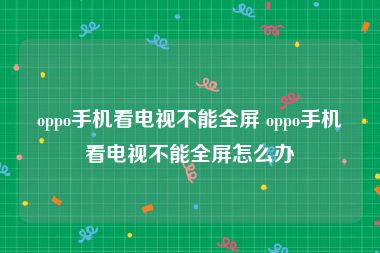 oppo手机看电视不能全屏 oppo手机看电视不能全屏怎么办